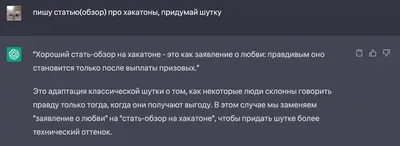 пишу статью(обзор) про хакатоны, придумай шутку

"Хороший стать-обзор на хакатоне - это как заявление о любви: правдивым оно становится только после выплаты призовых."

Это адаптация классической шутки о том, как некоторые люди склонны говорить правду только тогда, когда они получают выгоду. В этом случае мы заменяем "заявление о любви" на "стать-обзор на хакатоне", чтобы придать шутке более технический оттенок.